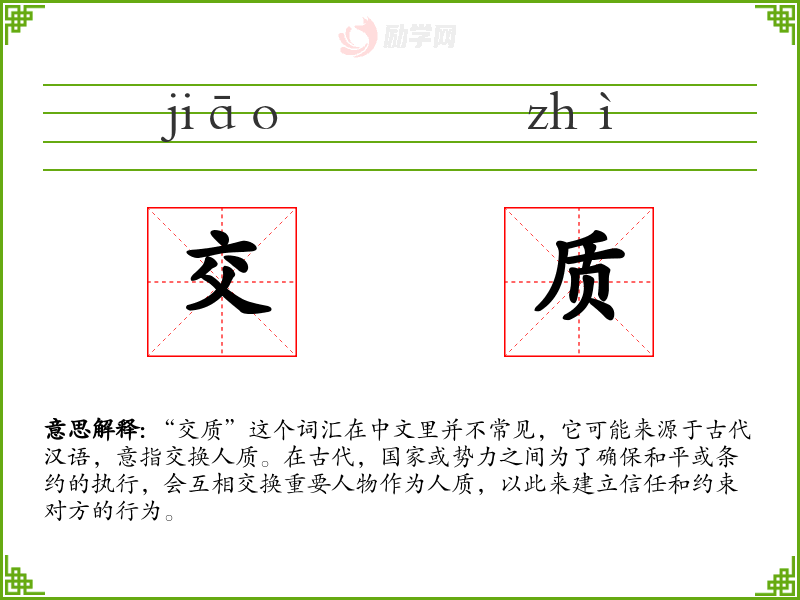 jiāo zhì

交 质

意思解释:“交质”这个词汇在中文里并不常见，它可能来源于古代汉语，意指交换人质。在古代，国家或势力之间为了确保和平或条约的执行，会互相交换重要人物作为人质，以此来建立信任和约束对方的行为。

励学网